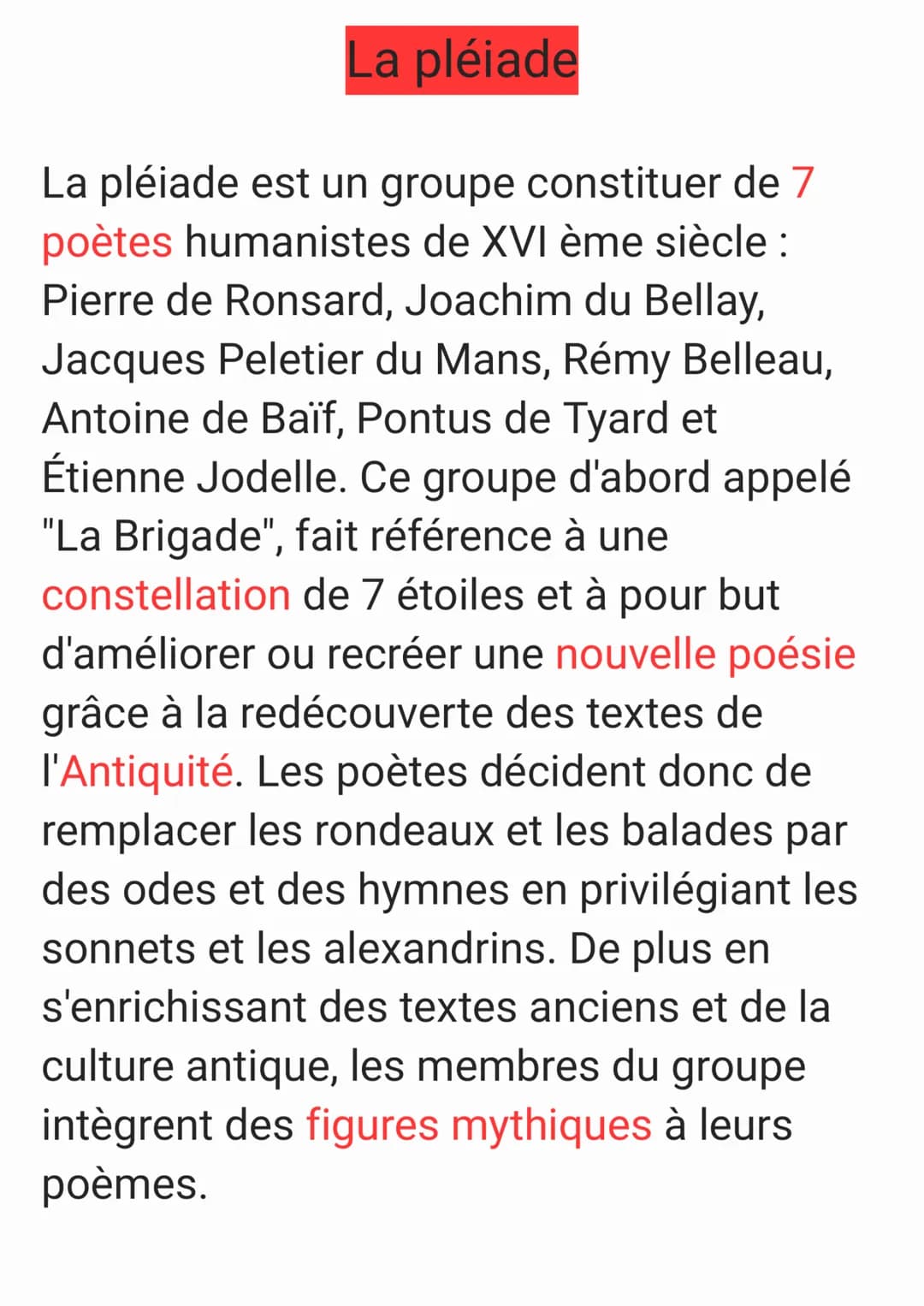 La pléiade

La pléiade est un groupe constituer de 7 poètes humanistes de XVI ème siècle : Pierre de Ronsard, Joachim du Bellay, Jacques Peletier du Mans, Rémy Belleau, Antoine de Baïf, Pontus de Tyard et Étienne Jodelle. Ce groupe d'abord appelé "La Brigade", fait référence à une constellation de 7 étoiles et à pour but d'améliorer ou recréer une nouvelle poésie grâce à la redécouverte des textes de l'Antiquité. Les poètes décident donc de remplacer les rondeaux et les balades par des odes et des hymnes en privilégiant les sonnets et les alexandrins. De plus en s'enrichissant des textes anciens et de la culture antique, les membres du groupe intègrent des figures mythiques à leurs poèmes.